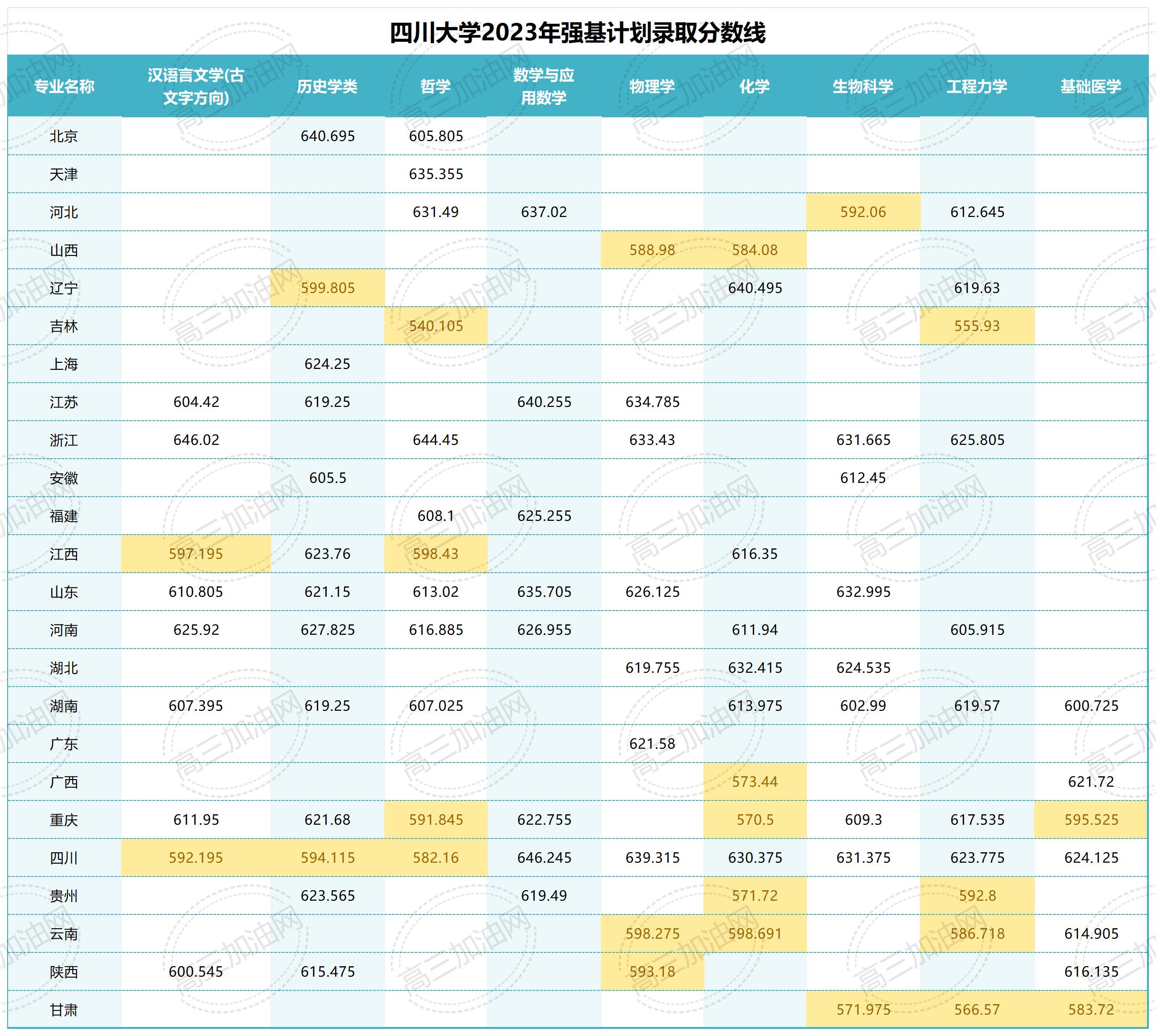 四川大学2023年强基计划录取分数线

| 专业名称 | 汉语言文学(古文字方向) | 历史学类 | 哲学 | 数学与应用数学 | 物理学 | 化学 | 生物科学 | 工程力学 | 基础医学 |
|---|---|---|---|---|---|---|---|---|---|
| 北京 |  | 640.695 | 605.805 |  |  |  |  |  |  |
| 天津 |  |  | 635.355 |  |  |  |  |  |  |
| 河北 |  |  | 631.49 | 637.02 |  |  | 592.06 | 612.645 |  |
| 山西 |  |  |  |  | 588.98 | 584.08 |  |  |  |
| 辽宁 |  | 599.805 |  |  |  | 640.495 |  | 619.63 |  |
| 吉林 |  |  | 540.105 |  |  |  |  | 555.93 |  |
| 上海 |  | 624.25 |  |  |  |  |  |  |  |
| 江苏 | 604.42 | 619.25 |  | 640.255 | 634.785 |  |  |  |  |
| 浙江 | 646.02 |  | 644.45 |  | 633.43 |  | 631.665 | 625.805 |  |
| 安徽 |  | 605.5 |  |  |  |  | 612.45 |  |  |
| 福建 |  |  | 608.1 | 625.255 |  |  |  |  |  |
| 江西 | 597.195 | 623.76 | 598.43 |  |  | 616.35 |  |  |  |
| 山东 | 610.805 | 621.15 | 613.02 | 635.705 | 626.125 |  | 632.995 |  |  |
| 河南 | 625.92 | 627.825 | 616.885 | 626.955 |  | 611.94 |  | 605.915 |  |
| 湖北 |  |  |  |  | 619.755 | 632.415 | 624.535 |  |  |
| 湖南 | 607.395 | 619.25 | 607.025 |  |  | 613.975 | 602.99 | 619.57 | 600.725 |
| 广东 |  |  |  |  | 621.58 |  |  |  |  |
| 广西 |  |  |  |  |  | 573.44 |  |  | 621.72 |
| 重庆 | 611.95 | 621.68 | 591.845 | 622.755 |  | 570.5 | 609.3 | 617.535 | 595.525 |
| 四川 | 592.195 | 594.115 | 582.16 | 646.245 | 639.315 | 630.375 | 631.375 | 623.775 | 624.125 |
| 贵州 |  | 623.565 |  | 619.49 |  | 571.72 |  | 592.8 |  |
| 云南 |  |  |  |  | 598.275 | 598.691 |  | 586.718 | 614.905 |
| 陕西 | 600.545 | 615.475 |  |  | 593.18 |  |  |  | 616.135 |
| 甘肃 |  |  |  |  |  |  | 571.975 | 566.57 | 583.72 |

高三加油网